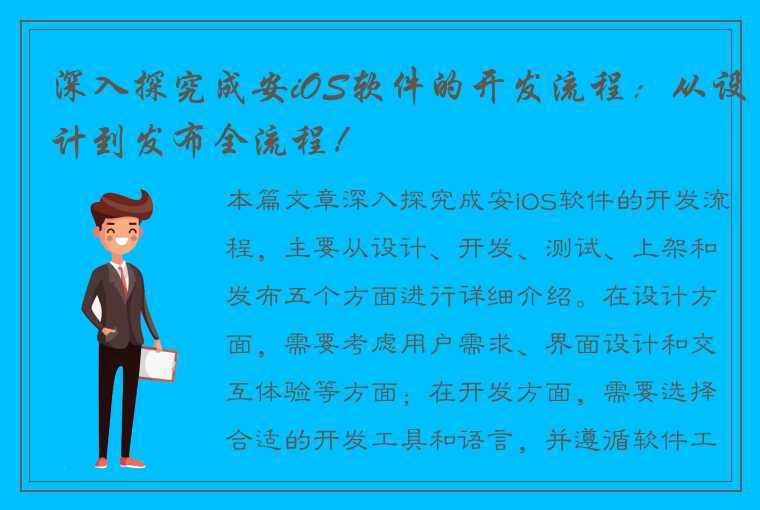 深入探究成安iOS软件的开发流程：从设计到发布全流程！

本篇文章深入探究成安iOS软件的开发流程，主要从设计、开发、测试、上架和发布五个方面进行详细介绍。在设计方面，需要考虑用户需求、界面设计和交互体验等方面；在开发方面，需要选择合适的开发工具和语言，并遵循软件工